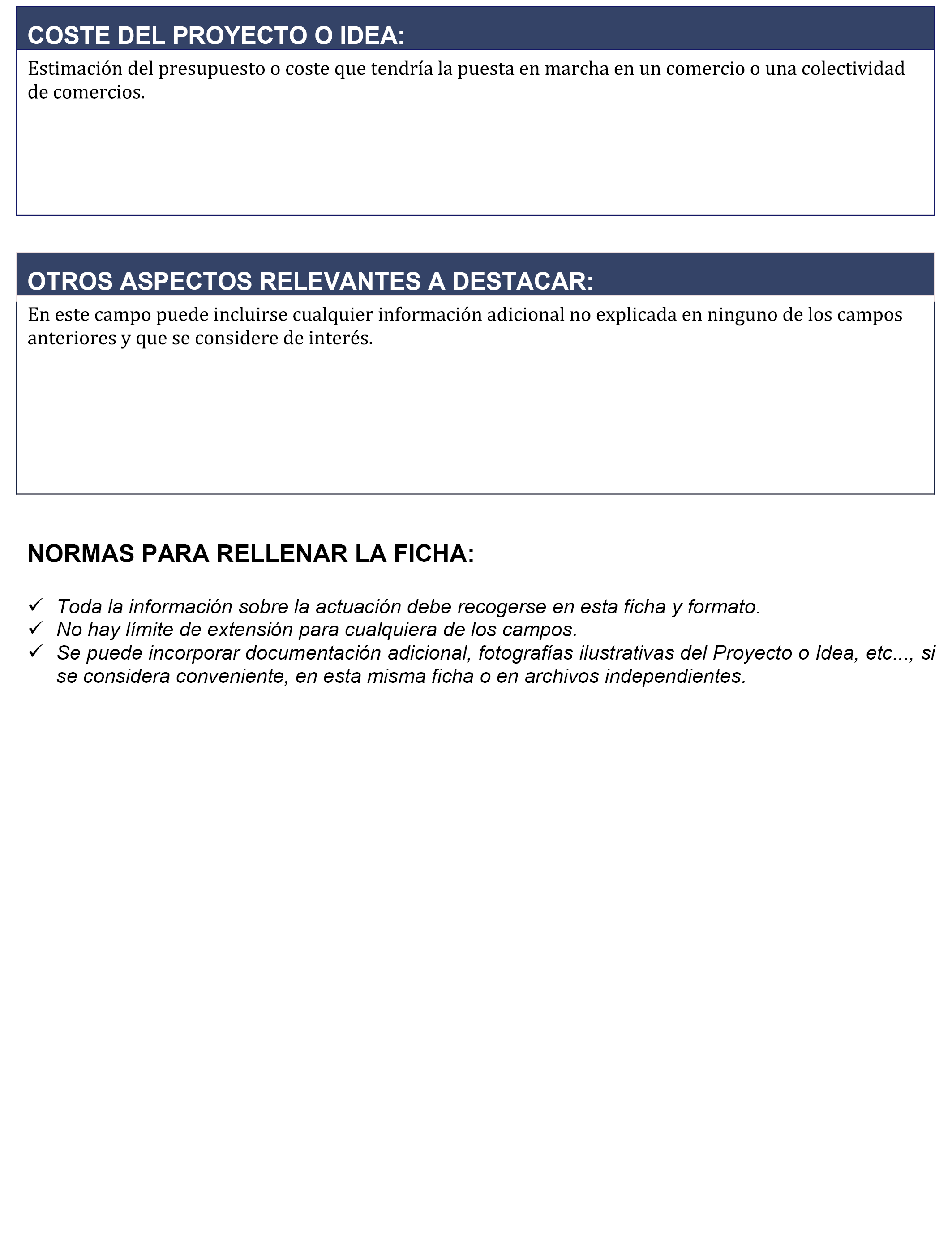 COSTE DEL PROYECTO O IDEA:

Estimación del presupuesto o coste que tendría la puesta en marcha en un comercio o una colectividad de comercios.

OTROS ASPECTOS RELEVANTES A DESTACAR:

En este campo puede incluirse cualquier información adicional no explicada en ninguno de los campos anteriores y que se considere de interés.

NORMAS PARA RELLENAR LA FICHA:

✓ Toda la información sobre la actuación debe recogerse en esta ficha y formato.
✓ No hay límite de extensión para cualquiera de los campos.
✓ Se puede incorporar documentación adicional, fotografías ilustrativas del Proyecto o Idea, etc..., si se considera conveniente, en esta misma ficha o en archivos independientes.